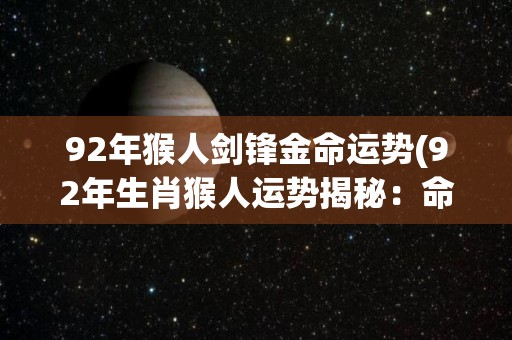 92年猴人剑锋金命运势(92年生肖猴人运势揭秘：命